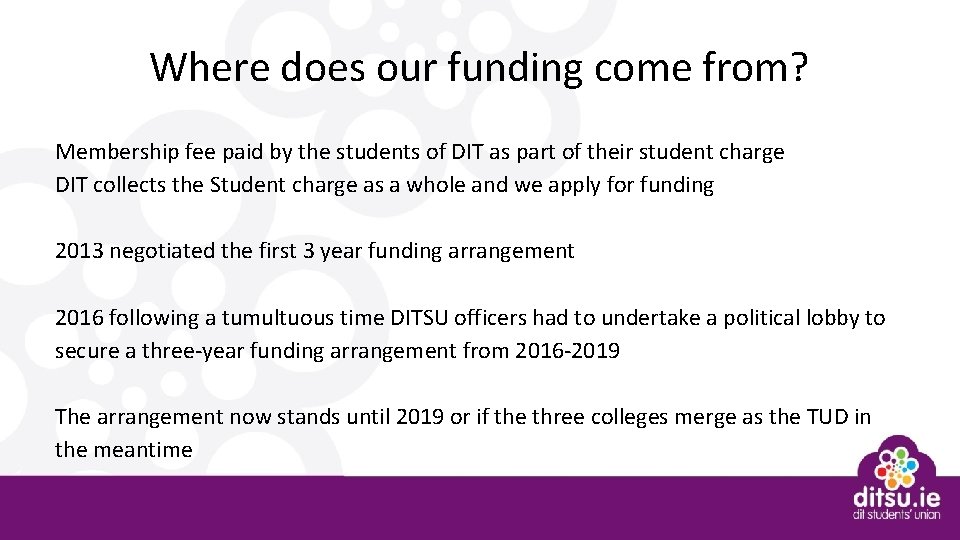 Where does our funding come from?

Membership fee paid by the students of DIT as part of their student charge
DIT collects the Student charge as a whole and we apply for funding

2013 negotiated the first 3 year funding arrangement

2016 following a tumultuous time DITSU officers had to undertake a political lobby to secure a three-year funding arrangement from 2016-2019

The arrangement now stands until 2019 or if the three colleges merge as the TUD in the meantime

ditsu.ie
dit students' union